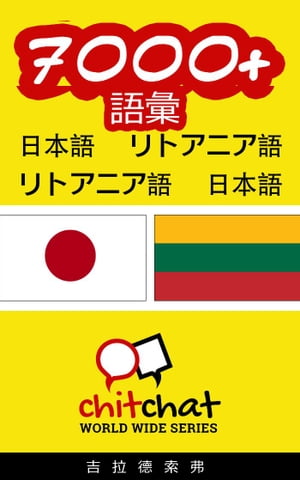 7000+
語彙
日本語 リトアニア語
リトアニア語 日本語

chitchat
WORLD WIDE SERIES

吉拉德索弗